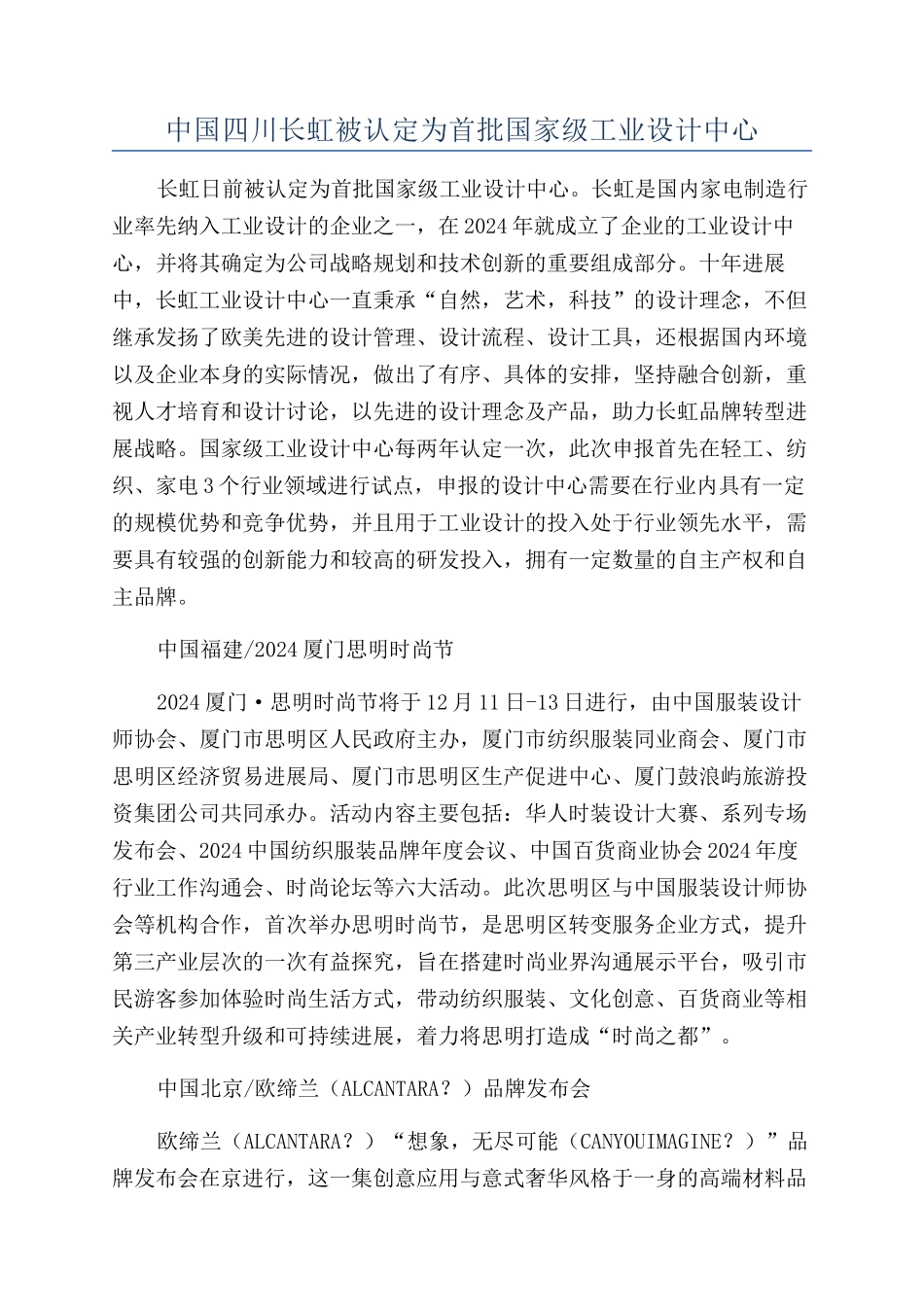 中国四川长虹被认定为首批国家级工业设计中心

长虹日前被认定为首批国家级工业设计中心。长虹是国内家电制造行业率先纳入工业设计的企业之一，在2024年就成立了企业的工业设计中心，并将其确定为公司战略规划和技术创新的重要组成部分。十年进展中，长虹工业设计中心一直秉承“自然，艺术，科技”的设计理念，不但继承发扬了欧美先进的设计管理、设计流程、设计工具，还根据国内环境以及企业本身的实际情况，做出了有序、具体的安排，坚持融合创新，重视人才培育和设计讨论，以先进的设计理念及产品，助力长虹品牌转型进展战略。国家级工业设计中心每两年认定一次，此次申报首先在轻工、纺织、家电3个行业领域进行试点，申报的设计中心需要在行业内具有一定的规模优势和竞争优势，并且用于工业设计的投入处于行业领先水平，需要具有较强的创新能力和较高的研发投入，拥有一定数量的自主产权和自主品牌。

中国福建/2024厦门思明时尚节

2024厦门·思明时尚节将于12月11日-13日进行，由中国服装设计师协会、厦门市思明区人民政府主办，厦门市纺织服装同业商会、厦门市思明区经济贸易进展局、厦门市思明区生产促进中心、厦门鼓浪屿旅游投资集团公司共同承办。活动内容主要包括：华人时装设计大赛、系列专场发布会、2024中国纺织服装品牌年度会议、中国百货商业协会2024年度行业工作沟通会、时尚论坛等六大活动。此次思明区与中国服装设计师协会等机构合作，首次举办思明时尚节，是思明区转变服务企业方式，提升第三产业层次的一次有益探究，旨在搭建时尚业界沟通展示平台，吸引市民游客参加体验时尚生活方式，带动纺织服装、文化创意、百货商业等相关产业转型升级和可持续进展，着力将思明打造成“时尚之都”。

中国北京/欧缔兰（ALCANTARA？）品牌发布会

欧缔兰（ALCANTARA？）“想象，无尽可能（CANYOUIMAGINE？）”品牌发布会在京进行，这一集创意应用与意式奢华风格于一身的高端材料品